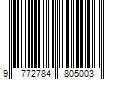 9 772784 805003